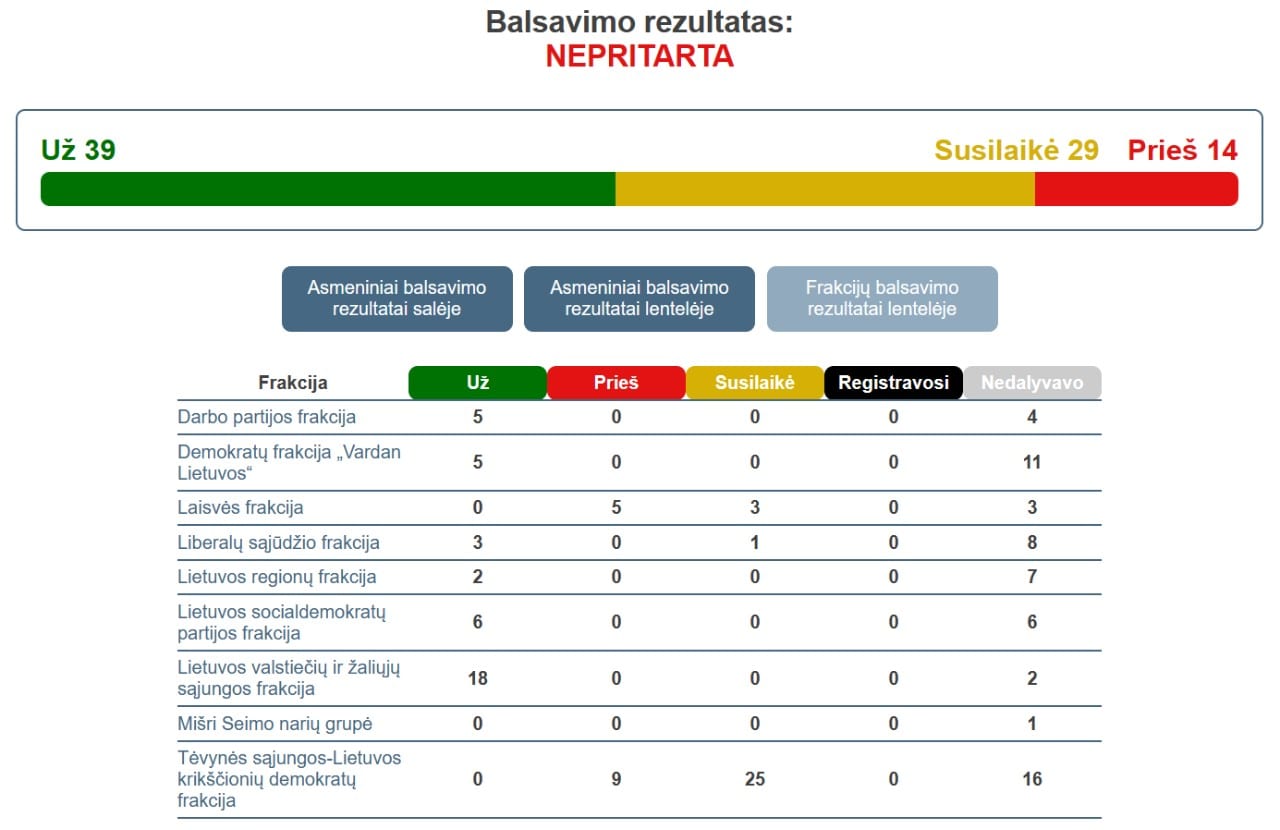 Balsavimo rezultatas:
NEPRITARTA

Už 39
Susilaikė 29
Prieš 14

Asmeniniai balsavimo rezultatai salėje
Asmeniniai balsavimo rezultatai lentelėje
Frakcijų balsavimo rezultatai lentelėje

| Frakcija | Už | Prieš | Susilaikė | Registravosi | Nedalyvavo |
|---|---|---|---|---|---|
| Darbo partijos frakcija | 5 | 0 | 0 | 0 | 4 |
| Demokratų frakcija „Vardan Lietuvos“ | 5 | 0 | 0 | 0 | 11 |
| Laisvės frakcija | 0 | 5 | 3 | 0 | 3 |
| Liberalų sąjūdžio frakcija | 3 | 0 | 1 | 0 | 8 |
| Lietuvos regionų frakcija | 2 | 0 | 0 | 0 | 7 |
| Lietuvos socialdemokratų partijos frakcija | 6 | 0 | 0 | 0 | 6 |
| Lietuvos valstiečių ir žaliųjų sąjungos frakcija | 18 | 0 | 0 | 0 | 2 |
| Mišri Seimo narių grupė | 0 | 0 | 0 | 0 | 1 |
| Tėvynės sąjungos-Lietuvos krikščionių demokratų frakcija | 0 | 9 | 25 | 0 | 16 |